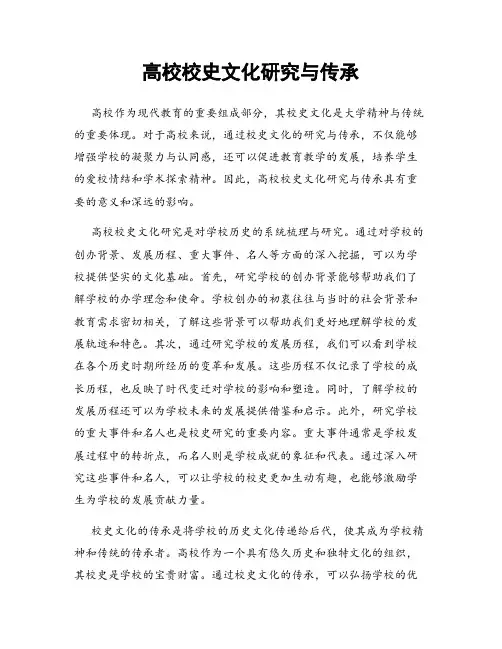 高校校史文化研究与传承

高校作为现代教育的重要组成部分，其校史文化是大学精神与传统的重要体现。对于高校来说，通过校史文化的研究与传承，不仅能够增强学校的凝聚力与认同感，还可以促进教育教学的发展，培养学生的爱校情结和学术探索精神。因此，高校校史文化研究与传承具有重要的意义和深远的影响。

高校校史文化研究是对学校历史的系统梳理与研究。通过对学校的创办背景、发展历程、重大事件、名人等方面的深入挖掘，可以为学校提供坚实的文化基础。首先，研究学校的创办背景能够帮助我们了解学校的办学理念和使命。学校创办的初衷往往与当时的社会背景和教育需求密切相关，了解这些背景可以帮助我们更好地理解学校的发展轨迹和特色。其次，通过研究学校的发展历程，我们可以看到学校在各个历史时期所经历的变革和发展。这些历程不仅记录了学校的成长历程，也反映了时代变迁对学校的影响和塑造。同时，了解学校的发展历程还可以为学校未来的发展提供借鉴和启示。此外，研究学校的重大事件和名人也是校史研究的重要内容。重大事件通常是学校发展过程中的转折点，而名人则是学校成就的象征和代表。通过深入研究这些事件和名人，可以让学校的校史更加生动有趣，也能够激励学生为学校的发展贡献力量。

校史文化的传承是将学校的历史文化传递给后代，使其成为学校精神和传统的传承者。高校作为一个具有悠久历史和独特文化的组织，其校史是学校的宝贵财富。通过校史文化的传承，可以弘扬学校的优